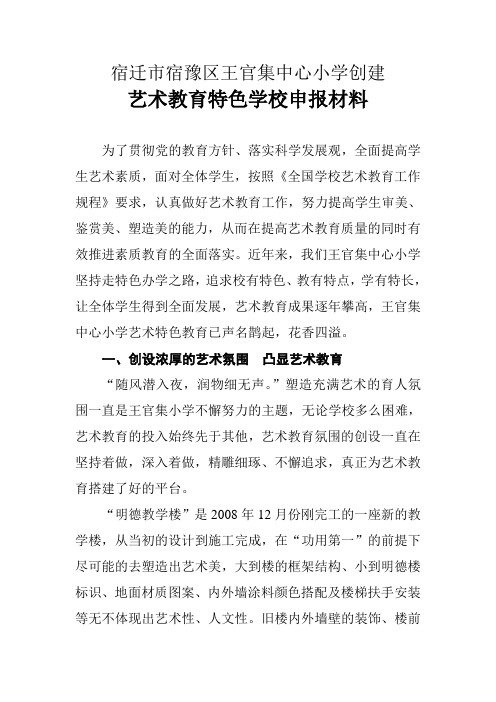 宿迁市宿豫区王官集中心小学创建

艺术教育特色学校申报材料

为了贯彻党的教育方针、落实科学发展观，全面提高学生艺术素质，面对全体学生，按照《全国学校艺术教育工作规程》要求，认真做好艺术教育工作，努力提高学生审美、鉴赏美、塑造美的能力，从而在提高艺术教育质量的同时有效推进素质教育的全面落实。近年来，我们王官集中心小学坚持走特色办学之路，追求校有特色、教有特点，学有特长，让全体学生得到全面发展，艺术教育成果逐年攀高，王官集中心小学艺术特色教育已声名鹊起，花香四溢。

一、创设浓厚的艺术氛围　凸显艺术教育

“随风潜入夜，润物细无声。”塑造充满艺术的育人氛围一直是王官集小学不懈努力的主题，无论学校多么困难，艺术教育的投入始终先于其他，艺术教育氛围的创设一直在坚持着做，深入着做，精雕细琢、不懈追求，真正为艺术教育搭建了好的平台。

“明德教学楼”是 2008 年 12 月份刚完工的一座新的教学楼，从当初的设计到施工完成，在“功用第一”的前提下尽可能的去塑造出艺术美，大到楼的框架结构、小到明德楼标识、地面材质图案、内外墙涂料颜色搭配及楼梯扶手安装等无不体现出艺术性、人文性。旧楼内外墙壁的装饰、楼前